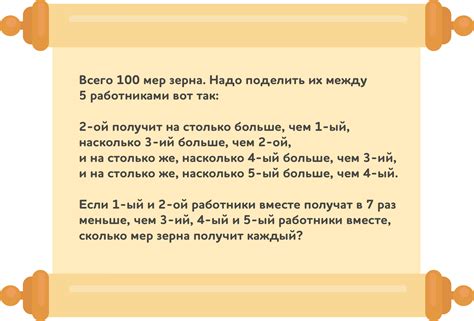 Всего 100 мер зерна. Надо поделить их между 5 работниками вот так:

2-ой получит на столько больше, чем 1-ый, насколько 3-ий больше, чем 2-ой, и на столько же, насколько 4-ый больше, чем 3-ий, и на столько же, насколько 5-ый больше, чем 4-ый.

Если 1-ый и 2-ой работники вместе получат в 7 раз меньше, чем 3-ий, 4-ый и 5-ый работники вместе, сколько мер зерна получит каждый?